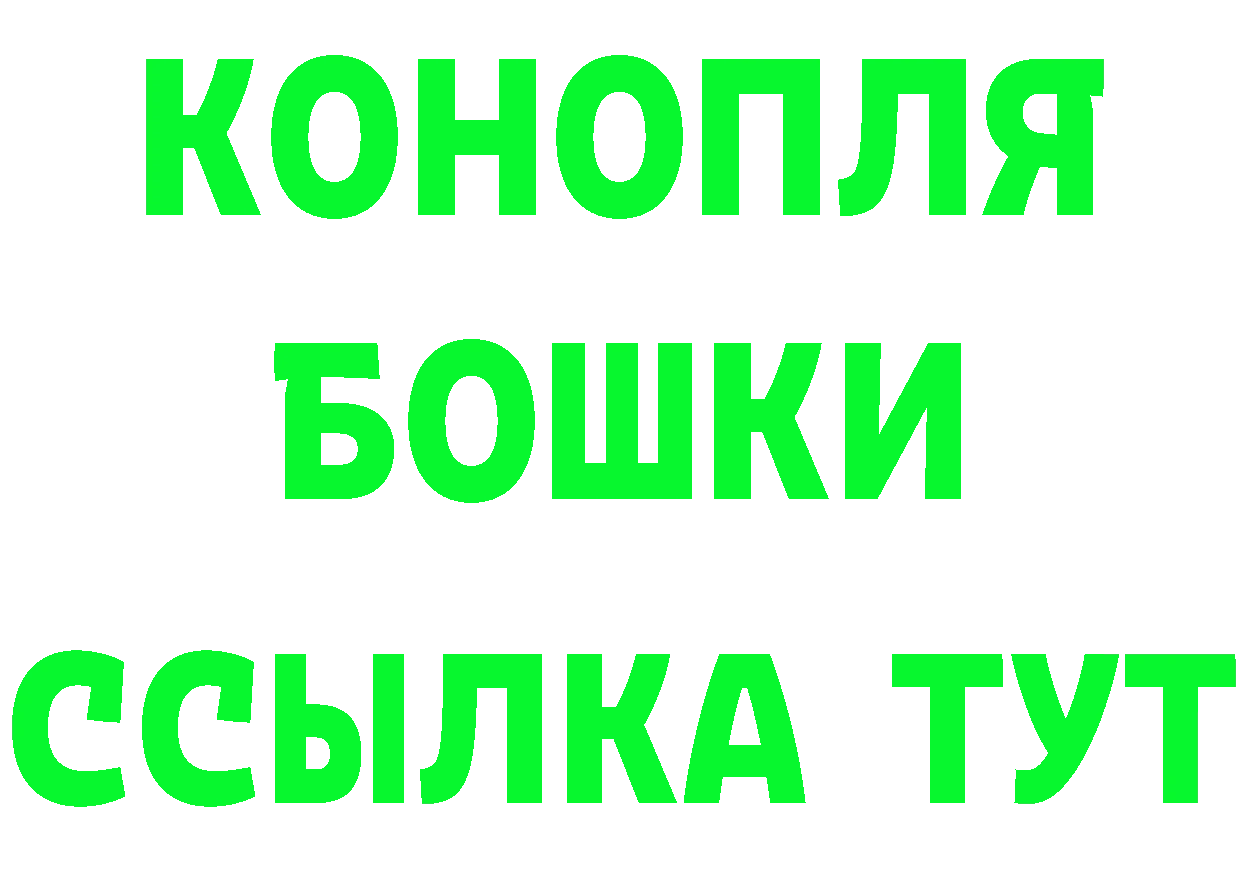 КОНОПЛЯ
БОШКИ
ССЫЛКА ТУТ